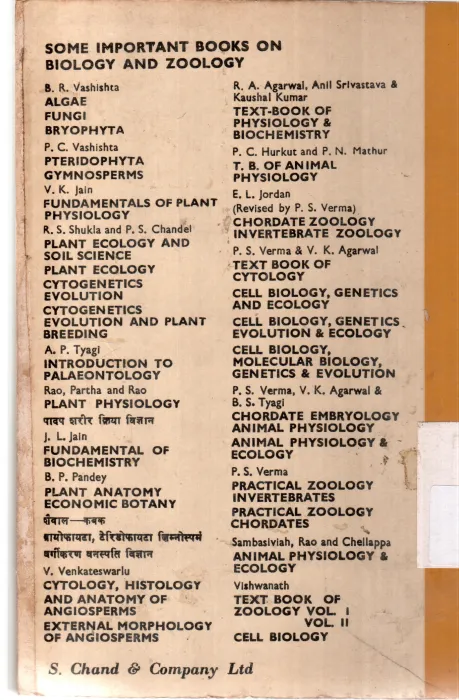 SOME IMPORTANT BOOKS ON BIOLOGY AND ZOOLOGY

B. R. Vashishta
ALGAE
FUNGI
BRYOPHYTA
P. C. Vashishta
PTERIDOPHYTA
GYMNOSPERMS
V. K. Jain
FUNDAMENTALS OF PLANT PHYSIOLOGY
R. S. Shukla and P. S. Chandel
PLANT ECOLOGY AND SOIL SCIENCE
PLANT ECOLOGY
CYTOGENETICS EVOLUTION
CYTOGENETICS EVOLUTION AND PLANT BREEDING
A. P. Tyagi
INTRODUCTION TO PALAEONTOLOGY
Rao, Partha and Rao
PLANT PHYSIOLOGY
पादप शरीर क्रिया विज्ञान
J. L. Jain
FUNDAMENTAL OF BIOCHEMISTRY
B. P. Pandey
PLANT ANATOMY
ECONOMIC BOTANY
शैवाल—कवक
ब्रायोफायटा, टेरिडोफायटा जिम्नोस्पर्म
वर्गीकरण वनस्पति विज्ञान
V. Venkateswarlu
CYTOLOGY, HISTOLOGY AND ANATOMY OF ANGIOSPERMS
EXTERNAL MORPHOLOGY OF ANGIOSPERMS

R. A. Agarwal, Anil Srivastava & Kaushal Kumar
TEXT-BOOK OF PHYSIOLOGY & BIOCHEMISTRY
P. C. Hurkut and P. N. Mathur
T. B. OF ANIMAL PHYSIOLOGY
E. L. Jordan
(Revised by P. S. Verma)
CHORDATE ZOOLOGY
INVERTEBRATE ZOOLOGY
P. S. Verma & V. K. Agarwal
TEXT BOOK OF CYTOLOGY
CELL BIOLOGY, GENETICS AND ECOLOGY
CELL BIOLOGY, GENETICS EVOLUTION & ECOLOGY
CELL BIOLOGY, MOLECULAR BIOLOGY, GENETICS & EVOLUTION
P. S. Verma, V. K. Agarwal & B. S. Tyagi
CHORDATE EMBRYOLOGY
ANIMAL PHYSIOLOGY
ANIMAL PHYSIOLOGY & ECOLOGY
P. S. Verma
PRACTICAL ZOOLOGY INVERTEBRATES
PRACTICAL ZOOLOGY CHORDATES
Sambasiviah, Rao and Chellappa
ANIMAL PHYSIOLOGY & ECOLOGY
Vishwanath
TEXT BOOK OF ZOOLOGY VOL. I
VOL. II
CELL BIOLOGY

S. Chand & Company Ltd